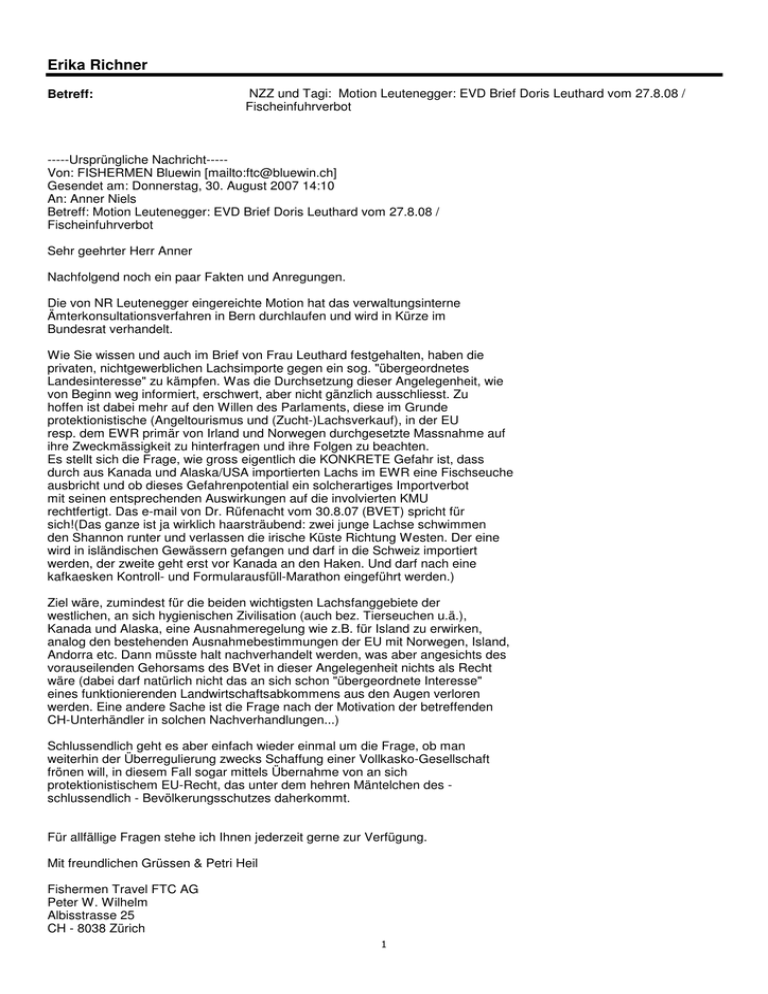 Erika Richner

Betreff: NZZ und Tagi: Motion Leutenegger: EVD Brief Doris Leuthard vom 27.8.08 / Fischeinfuhrverbot

-----Ursprüngliche Nachricht-----
Von: FISHERMEN Bluewin [mailto:ftc@bluewin.ch]
Gesendet am: Donnerstag, 30. August 2007 14:10
An: Anner Niels
Betreff: Motion Leutenegger: EVD Brief Doris Leuthard vom 27.8.08 / Fischeinfuhrverbot

Sehr geehrter Herr Anner

Nachfolgend noch ein paar Fakten und Anregungen.

Die von NR Leutenegger eingereichte Motion hat das verwaltungsinterne Ämterkonsultationsverfahren in Bern durchlaufen und wird in Kürze im Bundesrat verhandelt.

Wie Sie wissen und auch im Brief von Frau Leuthard festgehalten, haben die privaten, nichtgewerblichen Lachsimporte gegen ein sog. "übergeordnetes Landesinteresse" zu kämpfen. Was die Durchsetzung dieser Angelegenheit, wie von Beginn weg informiert, erschwert, aber nicht gänzlich ausschliesst. Zu hoffen ist dabei mehr auf den Willen des Parlaments, diese im Grunde protektionistische (Angeltourismus und (Zucht-)Lachsverkauf), in der EU resp. dem EWR primär von Irland und Norwegen durchgesetzte Massnahme auf ihre Zweckmässigkeit zu hinterfragen und ihre Folgen zu beachten.
Es stellt sich die Frage, wie gross eigentlich die KONKRETE Gefahr ist, dass durch aus Kanada und Alaska/USA importierten Lachs im EWR eine Fischseuche ausbricht und ob dieses Gefahrenpotential ein solcherartiges Importverbot mit seinen entsprechenden Auswirkungen auf die involvierten KMU rechtfertigt. Das e-mail von Dr. Rüfenacht vom 30.8.07 (BVET) spricht für sich!(Das ganze ist ja wirklich haarsträubend: zwei junge Lachse schwimmen den Shannon runter und verlassen die irische Küste Richtung Westen. Der eine wird in isländischen Gewässern gefangen und darf in die Schweiz importiert werden, der zweite geht erst vor Kanada an den Haken. Und darf nach eine kafkaesken Kontroll- und Formularausfüll-Marathon eingeführt werden.)

Ziel wäre, zumindest für die beiden wichtigsten Lachsfanggebiete der westlichen, an sich hygienischen Zivilisation (auch bez. Tierseuchen u.ä.), Kanada und Alaska, eine Ausnahmeregelung wie z.B. für Island zu erwirken, analog den bestehenden Ausnahmebestimmungen der EU mit Norwegen, Island, Andorra etc. Dann müsste halt nachverhandelt werden, was aber angesichts des vorauseilenden Gehorsams des BVet in dieser Angelegenheit nichts als Recht wäre (dabei darf natürlich nicht das an sich schon "übergeordnete Interesse" eines funktionierenden Landwirtschaftsabkommens aus den Augen verloren werden. Eine andere Sache ist die Frage nach der Motivation der betreffenden CH-Unterhändler in solchen Nachverhandlungen...)

Schlussendlich geht es aber einfach wieder einmal um die Frage, ob man weiterhin der Überregulierung zwecks Schaffung einer Vollkasko-Gesellschaft frönen will, in diesem Fall sogar mittels Übernahme von an sich protektionistischem EU-Recht, das unter dem hehren Mäntelchen des - schlussendlich - Bevölkerungsschutzes daherkommt.

Für allfällige Fragen stehe ich Ihnen jederzeit gerne zur Verfügung.

Mit freundlichen Grüssen & Petri Heil

Fishermen Travel FTC AG
Peter W. Wilhelm
Albisstrasse 25
CH - 8038 Zürich

1